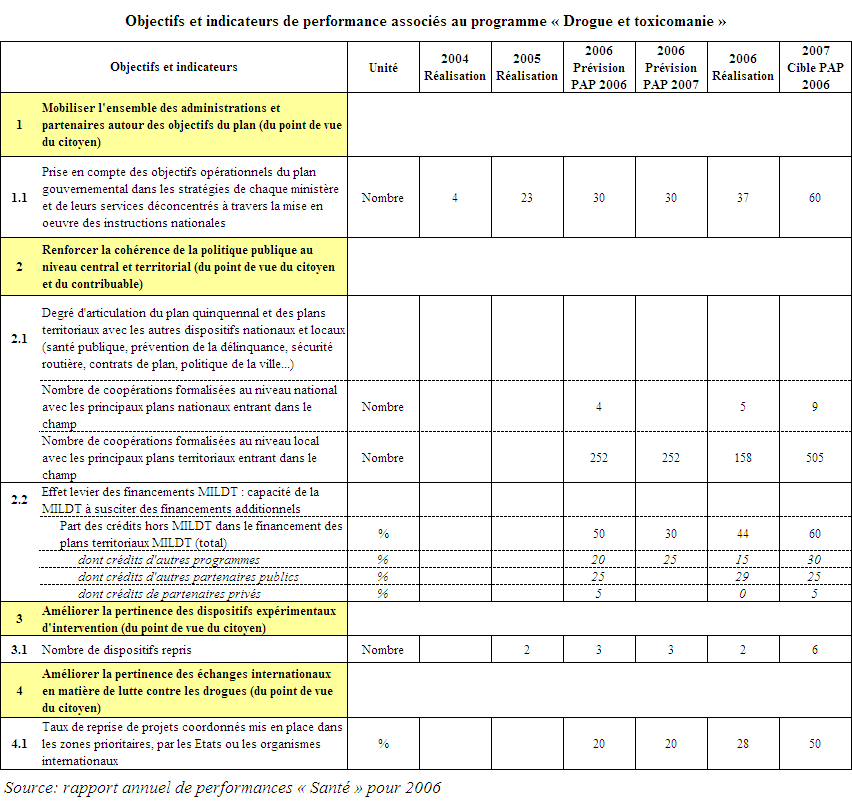 Objectifs et indicateurs de performance associés au programme « Drogue et toxicomanie »

| | Objectifs et indicateurs | Unité | 2004 Réalisation | 2005 Réalisation | 2006 Prévision PAP 2006 | 2006 Prévision PAP 2007 | 2006 Réalisation | 2007 Cible PAP 2006 |
|---|---|---|---|---|---|---|---|---|
| 1 | Mobiliser l'ensemble des administrations et partenaires autour des objectifs du plan (du point de vue du citoyen) | | | | | | | |
| 1.1 | Prise en compte des objectifs opérationnels du plan gouvernemental dans les stratégies de chaque ministère et de leurs services déconcentrés à travers la mise en oeuvre des instructions nationales | Nombre | 4 | 23 | 30 | 30 | 37 | 60 |
| 2 | Renforcer la cohérence de la politique publique au niveau central et territorial (du point de vue du citoyen et du contribuable) | | | | | | | |
| 2.1 | Degré d'articulation du plan quinquennal et des plans territoriaux avec les autres dispositifs nationaux et locaux (santé publique, prévention de la délinquance, sécurité routière, contrats de plan, politique de la ville...) | | | | | | | |
| | Nombre de coopérations formalisées au niveau national avec les principaux plans nationaux entrant dans le champ | Nombre | | | 4 | | 5 | 9 |
| | Nombre de coopérations formalisées au niveau local avec les principaux plans territoriaux entrant dans le champ | Nombre | | | 252 | 252 | 158 | 505 |
| 2.2 | Effet levier des financements MILDT : capacité de la MILDT à susciter des financements additionnels | | | | | | | |
| | Part des crédits hors MILDT dans le financement des plans territoriaux MILDT (total) | % | | | 50 | 30 | 44 | 60 |
| | dont crédits d'autres programmes | % | | | 20 | 25 | 15 | 30 |
| | dont crédits d'autres partenaires publics | % | | | 25 | | 29 | 25 |
| | dont crédits de partenaires privés | % | | | 5 | | 0 | 5 |
| 3 | Améliorer la pertinence des dispositifs expérimentaux d'intervention (du point de vue du citoyen) | | | | | | | |
| 3.1 | Nombre de dispositifs repris | Nombre | | 2 | 3 | 3 | 2 | 6 |
| 4 | Améliorer la pertinence des échanges internationaux en matière de lutte contre les drogues (du point de vue du citoyen) | | | | | | | |
| 4.1 | Taux de reprise de projets coordonnés mis en place dans les zones prioritaires, par les Etats ou les organismes internationaux | % | | | 20 | 20 | 28 | 50 |

Source: rapport annuel de performances « Santé » pour 2006